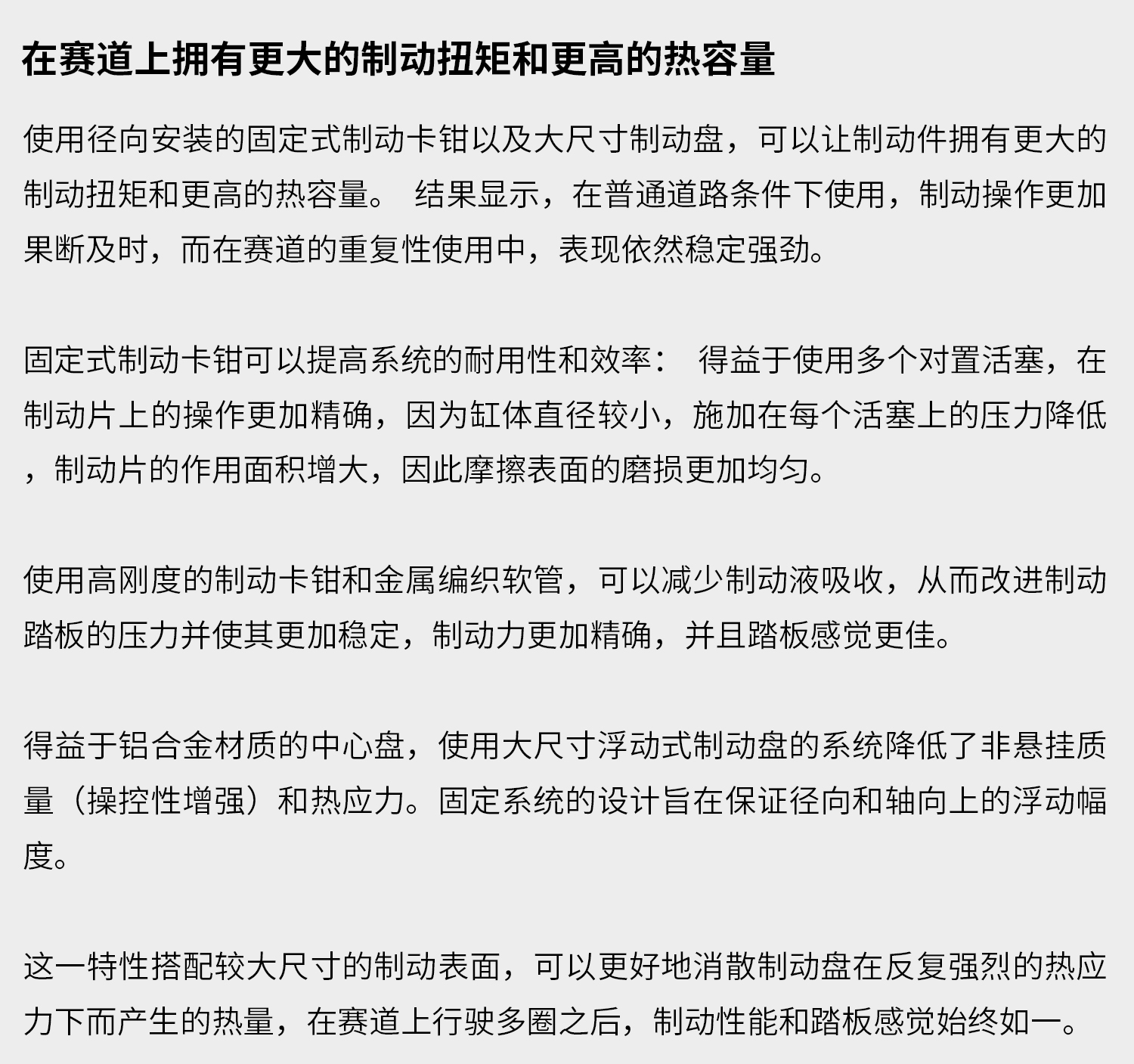 在赛道上拥有更大的制动扭矩和更高的热容量

使用径向安装的固定式制动卡钳以及大尺寸制动盘，可以让制动件拥有更大的制动扭矩和更高的热容量。 结果显示，在普通道路条件下使用，制动操作更加果断及时，而在赛道的重复性使用中，表现依然稳定强劲。

固定式制动卡钳可以提高系统的耐用性和效率： 得益于使用多个对置活塞，在制动片上的操作更加精确，因为缸体直径较小，施加在每个活塞上的压力降低，制动片的作用面积增大，因此摩擦表面的磨损更加均匀。

使用高刚度的制动卡钳和金属编织软管，可以减少制动液吸收，从而改进制动踏板的压力并使其更加稳定，制动力更加精确，并且踏板感觉更佳。

得益于铝合金材质的中心盘，使用大尺寸浮动式制动盘的系统降低了非悬挂质量（操控性增强）和热应力。固定系统的设计旨在保证径向和轴向上的浮动幅度。

这一特性搭配较大尺寸的制动表面，可以更好地消散制动盘在反复强烈的热应力下而产生的热量，在赛道上行驶多圈之后，制动性能和踏板感觉始终如一。